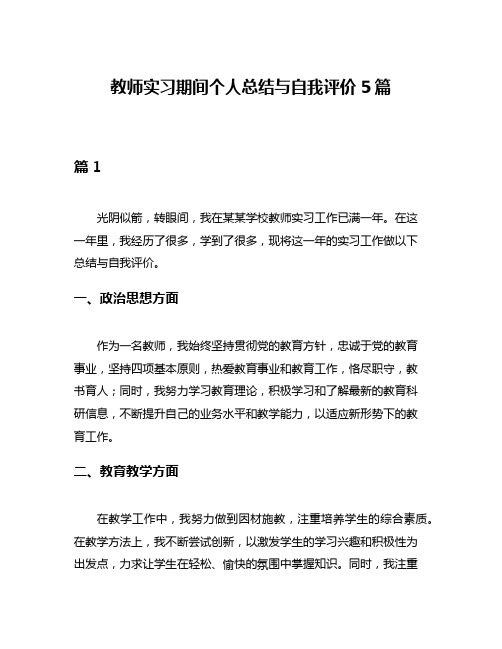 教师实习期间个人总结与自我评价 5 篇

篇 1

光阴似箭，转眼间，我在某某学校教师实习工作已满一年。在这一年里，我经历了很多，学到了很多，现将这一年的实习工作做以下总结与自我评价。

一、政治思想方面

作为一名教师，我始终坚持贯彻党的教育方针，忠诚于党的教育事业，坚持四项基本原则，热爱教育事业和教育工作，恪尽职守，教书育人；同时，我努力学习教育理论，积极学习和了解最新的教育科研信息，不断提升自己的业务水平和教学能力，以适应新形势下的教育工作。

二、教育教学方面

在教学工作中，我努力做到因材施教，注重培养学生的综合素质。在教学方法上，我不断尝试创新，以激发学生的学习兴趣和积极性为出发点，力求让学生在轻松、愉快的氛围中掌握知识。同时，我注重